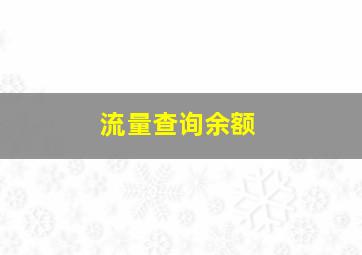 流量查询余额